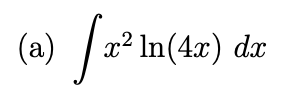 (a) $\int x^2 \ln(4x)\ dx$